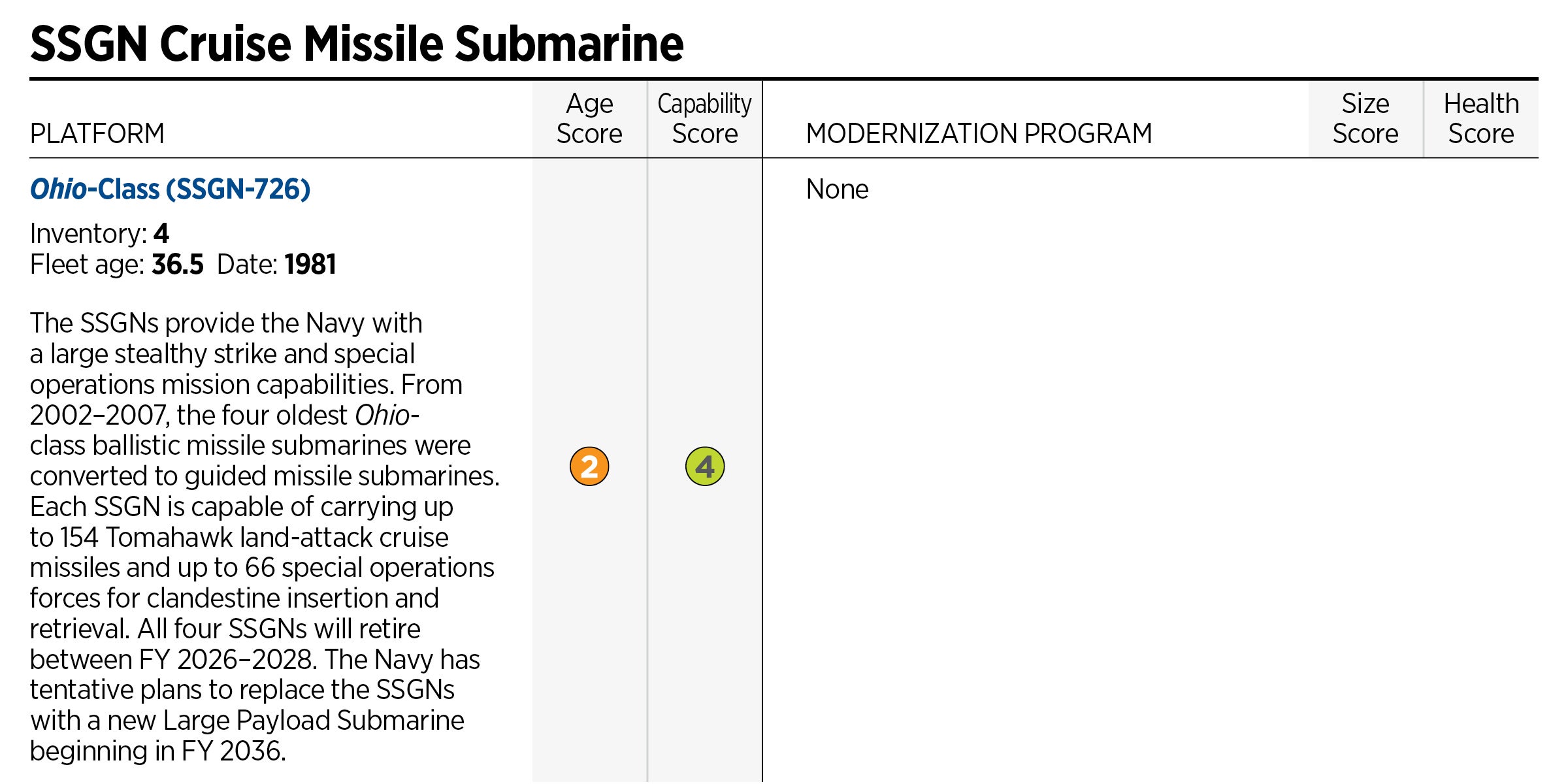 SSGN Cruise Missile Submarine

| PLATFORM | Age Score | Capability Score | MODERNIZATION PROGRAM | Size Score | Health Score |
|---|---|---|---|---|---|
| Ohio-Class (SSGN-726) Inventory: 4 Fleet age: 36.5 Date: 1981 The SSGNs provide the Navy with a large stealthy strike and special operations mission capabilities. From 2002–2007, the four oldest Ohio-class ballistic missile submarines were converted to guided missile submarines. Each SSGN is capable of carrying up to 154 Tomahawk land-attack cruise missiles and up to 66 special operations forces for clandestine insertion and retrieval. All four SSGNs will retire between FY 2026–2028. The Navy has tentative plans to replace the SSGNs with a new Large Payload Submarine beginning in FY 2036. | 2 | 4 | None | | |